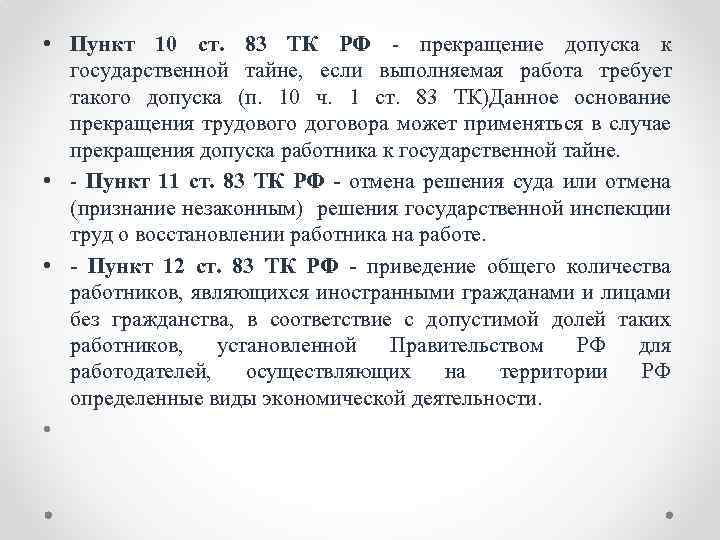 • Пункт 10 ст. 83 ТК РФ - прекращение допуска к государственной тайне, если выполняемая работа требует такого допуска (п. 10 ч. 1 ст. 83 ТК)Данное основание прекращения трудового договора может применяться в случае прекращения допуска работника к государственной тайне.

• - Пункт 11 ст. 83 ТК РФ - отмена решения суда или отмена (признание незаконным) решения государственной инспекции труд о восстановлении работника на работе.

• - Пункт 12 ст. 83 ТК РФ - приведение общего количества работников, являющихся иностранными гражданами и лицами без гражданства, в соответствие с допустимой долей таких работников, установленной Правительством РФ для работодателей, осуществляющих на территории РФ определенные виды экономической деятельности.

•